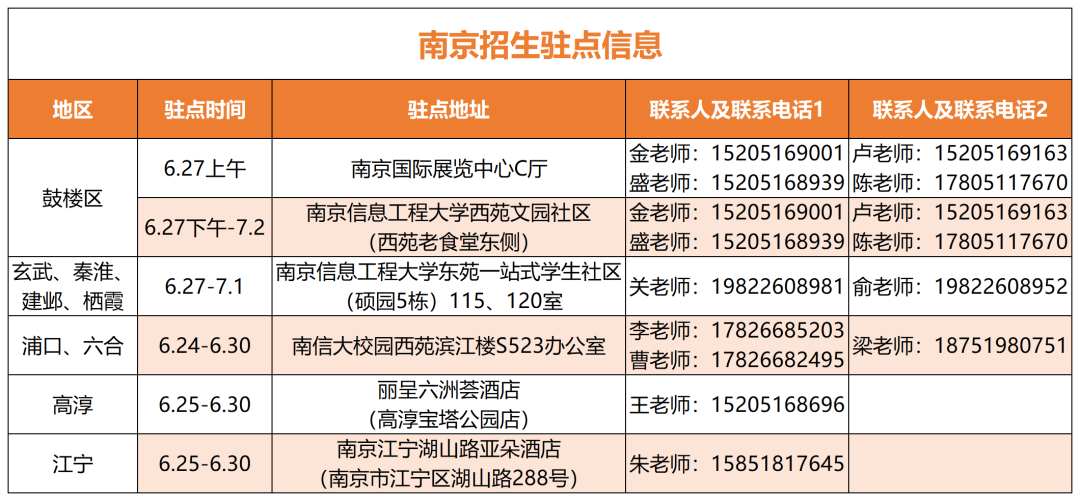 南京招生驻点信息

| 地区 | 驻点时间 | 驻点地址 | 联系人及联系电话1 | 联系人及联系电话2 |
|---|---|---|---|---|
| 鼓楼区 | 6.27上午 | 南京国际展览中心C厅 | 金老师：15205169001 盛老师：15205168939 | 卢老师：15205169163 陈老师：17805117670 |
| 鼓楼区 | 6.27下午-7.2 | 南京信息工程大学西苑文园社区（西苑老食堂东侧） | 金老师：15205169001 盛老师：15205168939 | 卢老师：15205169163 陈老师：17805117670 |
| 玄武、秦淮、建邺、栖霞 | 6.27-7.1 | 南京信息工程大学东苑一站式学生社区（硕园5栋）115、120室 | 关老师：19822608981 | 俞老师：19822608952 |
| 浦口、六合 | 6.24-6.30 | 南信大校园西苑滨江楼S523办公室 | 李老师：17826685203 曹老师：17826682495 | 梁老师：18751980751 |
| 高淳 | 6.25-6.30 | 丽呈六洲荟酒店（高淳宝塔公园店） | 王老师：15205168696 | |
| 江宁 | 6.25-6.30 | 南京江宁湖山路亚朵酒店（南京市江宁区湖山路288号） | 朱老师：15851817645 | |